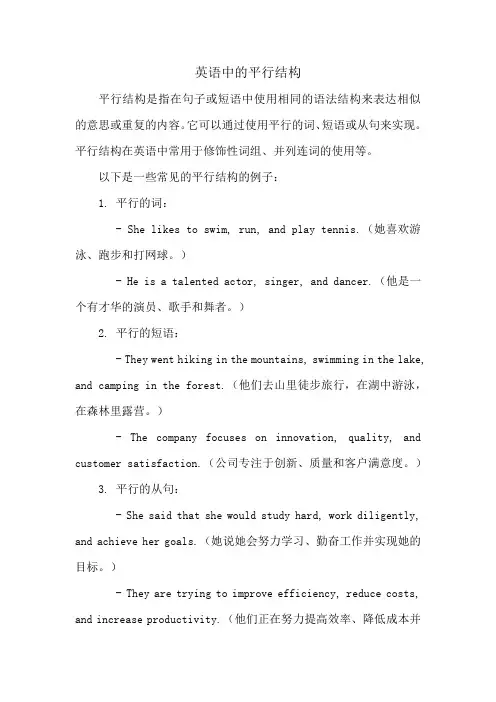 英语中的平行结构

平行结构是指在句子或短语中使用相同的语法结构来表达相似的意思或重复的内容。它可以通过使用平行的词、短语或从句来实现。平行结构在英语中常用于修饰性词组、并列连词的使用等。

以下是一些常见的平行结构的例子：

1. 平行的词：

- She likes to swim, run, and play tennis.（她喜欢游泳、跑步和打网球。）

- He is a talented actor, singer, and dancer.（他是一个有才华的演员、歌手和舞者。）

2. 平行的短语：

- They went hiking in the mountains, swimming in the lake, and camping in the forest.（他们去山里徒步旅行，在湖中游泳，在森林里露营。）

- The company focuses on innovation, quality, and customer satisfaction.（公司专注于创新、质量和客户满意度。）

3. 平行的从句：

- She said that she would study hard, work diligently, and achieve her goals.（她说她会努力学习、勤奋工作并实现她的目标。）

- They are trying to improve efficiency, reduce costs, and increase productivity.（他们正在努力提高效率、降低成本并